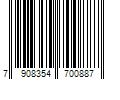 7 908354 700887